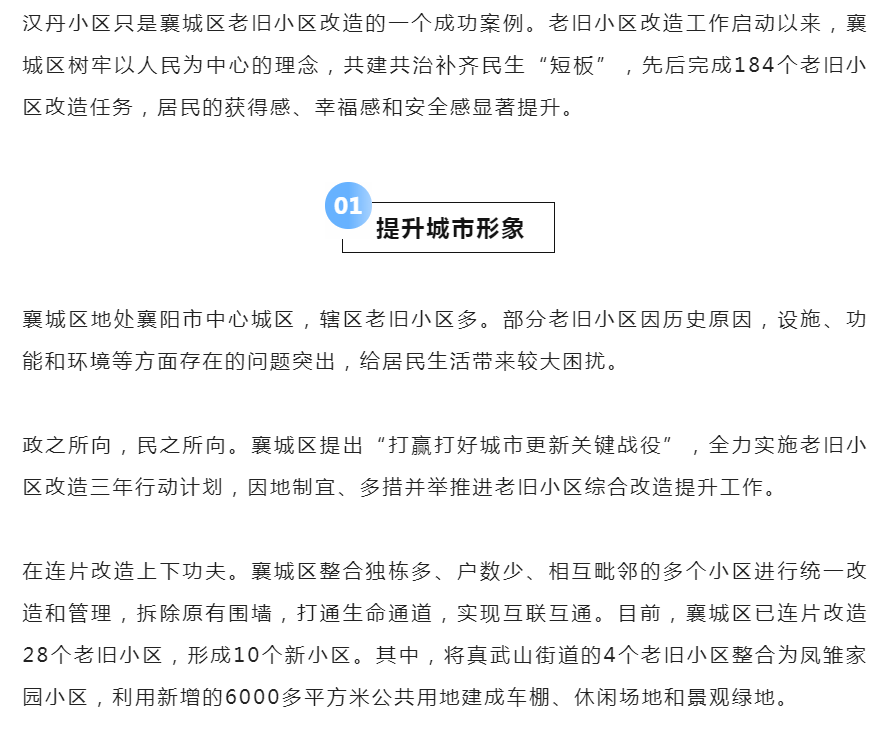 汉丹小区只是襄城区老旧小区改造的一个成功案例。老旧小区改造工作启动以来，襄城区树牢以人民为中心的理念，共建共治补齐民生“短板”，先后完成184个老旧小区改造任务，居民的获得感、幸福感和安全感显著提升。

01

提升城市形象

襄城区地处襄阳市中心城区，辖区老旧小区多。部分老旧小区因历史原因，设施、功能和环境等方面存在的问题突出，给居民生活带来较大困扰。

政之所向，民之所向。襄城区提出“打赢打好城市更新关键战役”，全力实施老旧小区改造三年行动计划，因地制宜、多措并举推进老旧小区综合改造提升工作。

在连片改造上下功夫。襄城区整合独栋多、户数少、相互毗邻的多个小区进行统一改造和管理，拆除原有围墙，打通生命通道，实现互联互通。目前，襄城区已连片改造28个老旧小区，形成10个新小区。其中，将真武山街道的4个老旧小区整合为凤雏家园小区，利用新增的6000多平方米公共用地建成车棚、休闲场地和景观绿地。